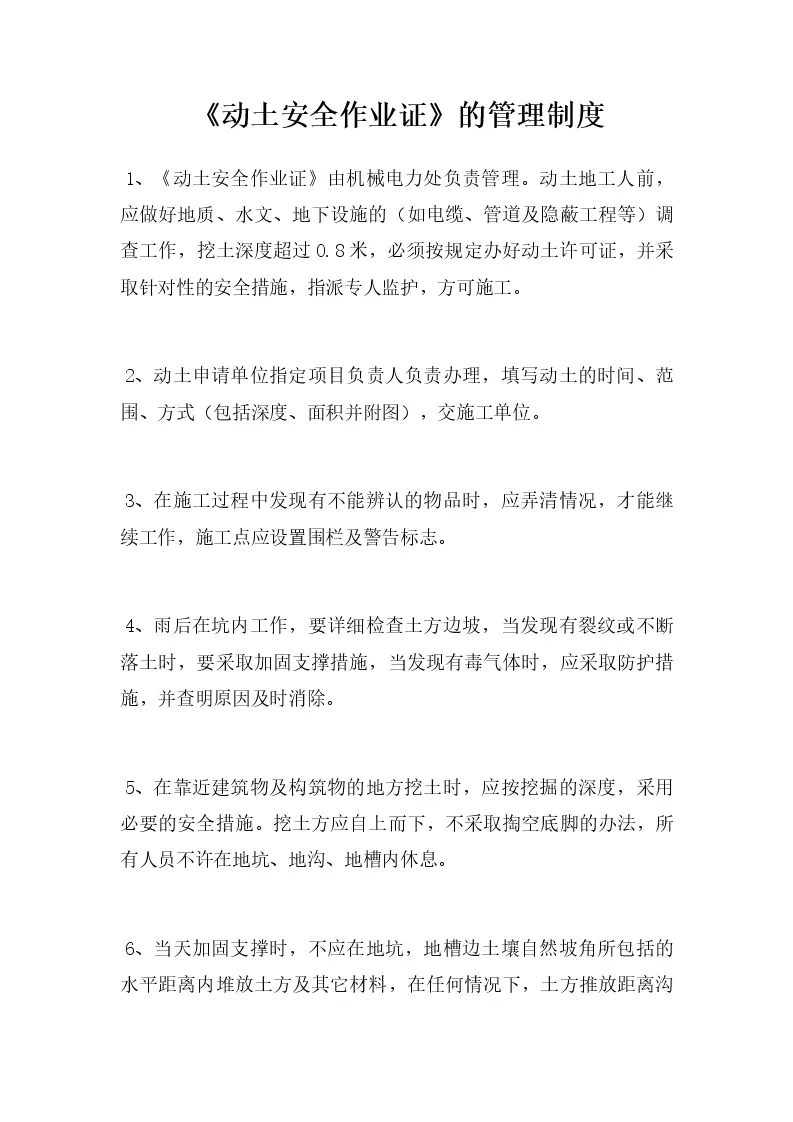 《动土安全作业证》的管理制度

1、《动土安全作业证》由机械电力处负责管理。动土地工人前，应做好地质、水文、地下设施的（如电缆、管道及隐蔽工程等）调查工作，挖土深度超过0.8米，必须按规定办好动土许可证，并采取针对性的安全措施，指派专人监护，方可施工。

2、动土申请单位指定项目负责人负责办理，填写动土的时间、范围、方式（包括深度、面积并附图），交施工单位。

3、在施工过程中发现有不能辨认的物品时，应弄清情况，才能继续工作，施工点应设置围栏及警告标志。

4、雨后在坑内工作，要详细检查土方边坡，当发现有裂纹或不断落土时，要采取加固支撑措施，当发现有毒气体时，应采取防护措施，并查明原因及时消除。

5、在靠近建筑物及构筑物的地方挖土时，应按挖掘的深度，采用必要的安全措施。挖土方应自上而下，不采取掏空底脚的办法，所有人员不许在地坑、地沟、地槽内休息。

6、当天加固支撑时，不应在地坑，地槽边土壤自然坡角所包括的水平距离内堆放土方及其它材料，在任何情况下，土方推放距离沟